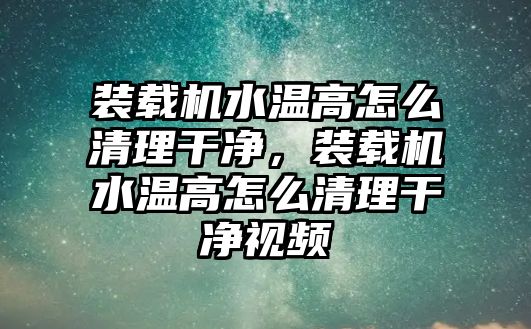 装载机水温高怎么清理干净，装载机水温高怎么清理干净视频